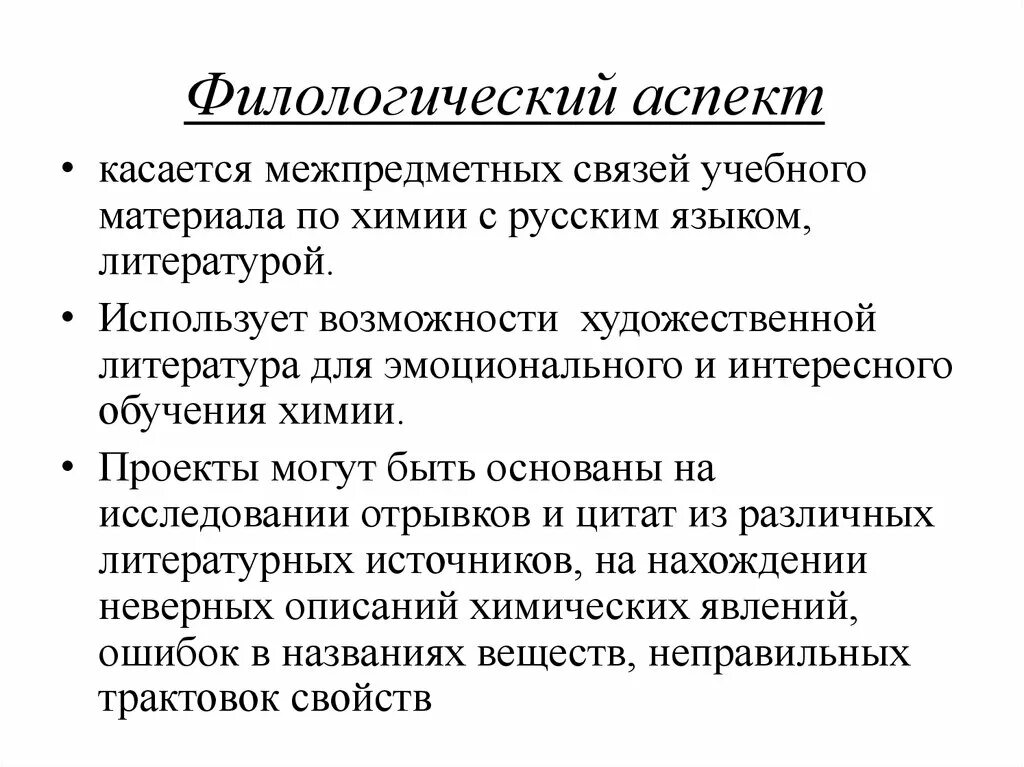 Филологический аспект

• касается межпредметных связей учебного материала по химии с русским языком, литературой.

• Использует возможности художественной литература для эмоционального и интересного обучения химии.

• Проекты могут быть основаны на исследовании отрывков и цитат из различных литературных источников, на нахождении неверных описаний химических явлений, ошибок в названиях веществ, неправильных трактовок свойств